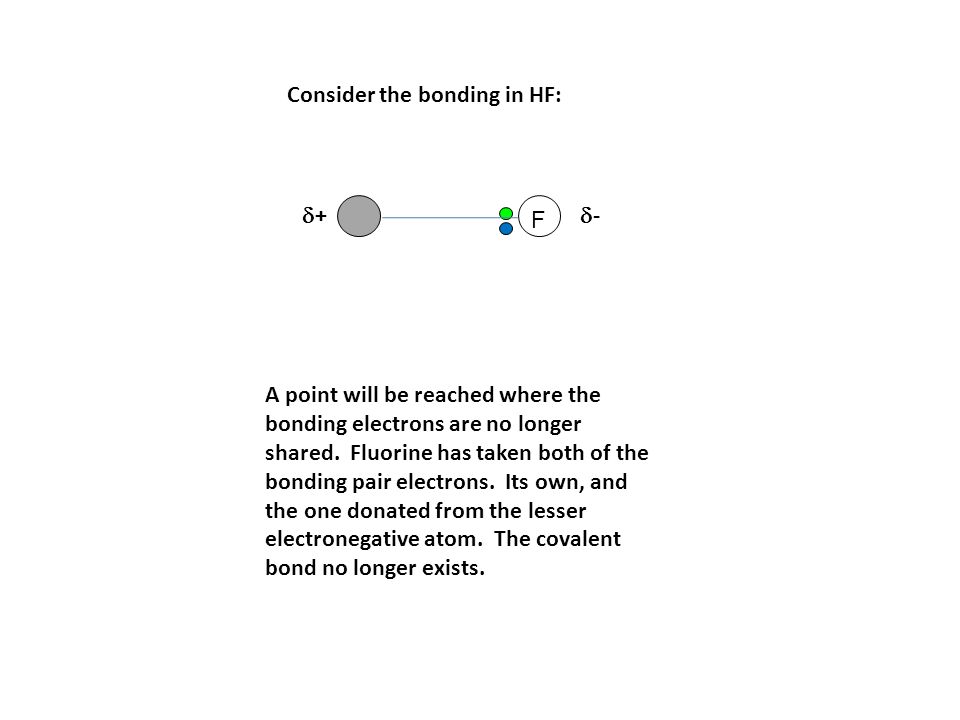 Consider the bonding in HF:

$\delta+$

F

$\delta-$

A point will be reached where the bonding electrons are no longer shared. Fluorine has taken both of the bonding pair electrons. Its own, and the one donated from the lesser electronegative atom. The covalent bond no longer exists.